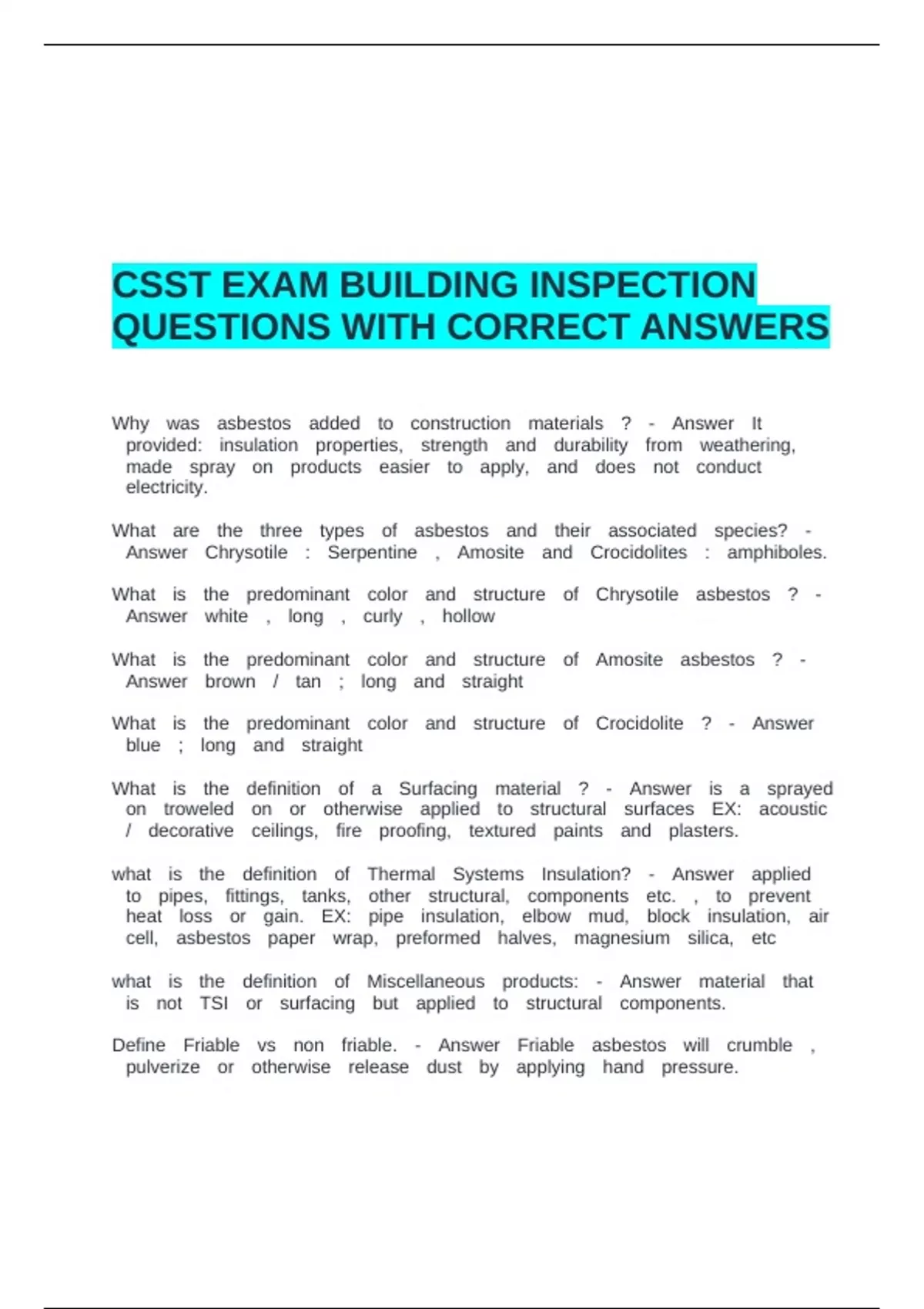 CSST EXAM BUILDING INSPECTION QUESTIONS WITH CORRECT ANSWERS

Why was asbestos added to construction materials ? - Answer It provided: insulation properties, strength and durability from weathering, made spray on products easier to apply, and does not conduct electricity.

What are the three types of asbestos and their associated species? - Answer Chrysotile : Serpentine , Amosite and Crocidolites : amphiboles.

What is the predominant color and structure of Chrysotile asbestos ? - Answer white , long , curly , hollow

What is the predominant color and structure of Amosite asbestos ? - Answer brown / tan ; long and straight

What is the predominant color and structure of Crocidolite ? - Answer blue ; long and straight

What is the definition of a Surfacing material ? - Answer is a sprayed on troweled on or otherwise applied to structural surfaces EX: acoustic / decorative ceilings, fire proofing, textured paints and plasters.

what is the definition of Thermal Systems Insulation? - Answer applied to pipes, fittings, tanks, other structural, components etc. , to prevent heat loss or gain. EX: pipe insulation, elbow mud, block insulation, air cell, asbestos paper wrap, preformed halves, magnesium silica, etc

what is the definition of Miscellaneous products: - Answer material that is not TSI or surfacing but applied to structural components.

Define Friable vs non friable. - Answer Friable asbestos will crumble , pulverize or otherwise release dust by applying hand pressure.